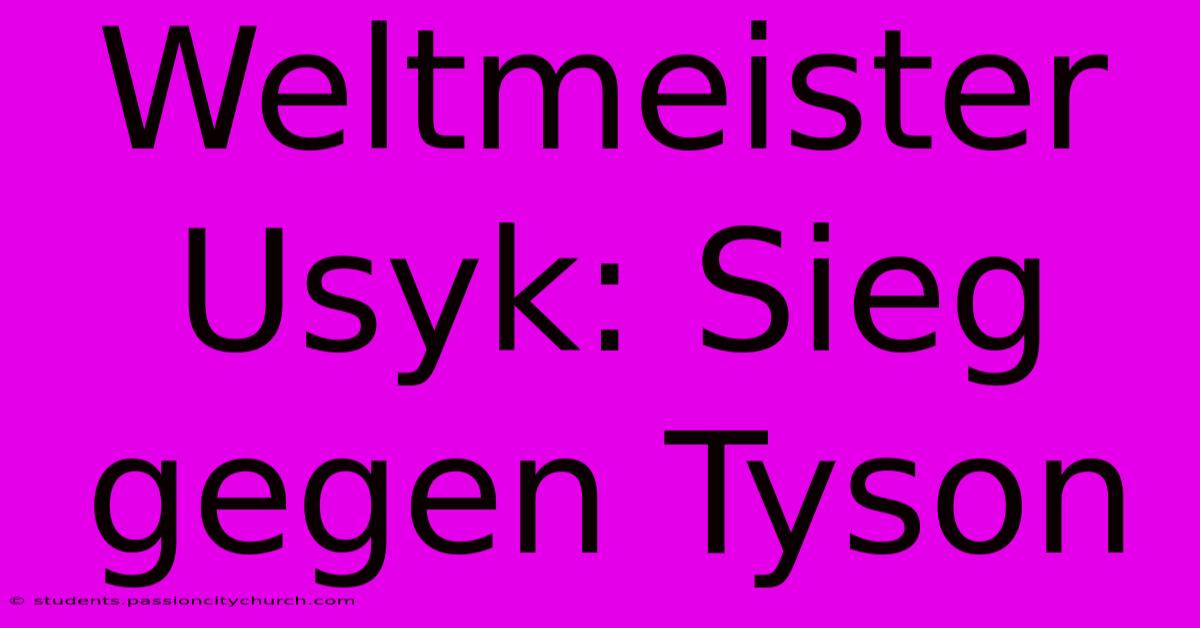 Weltmeister Usyk: Sieg gegen Tyson

© students.passioncitychurch.com